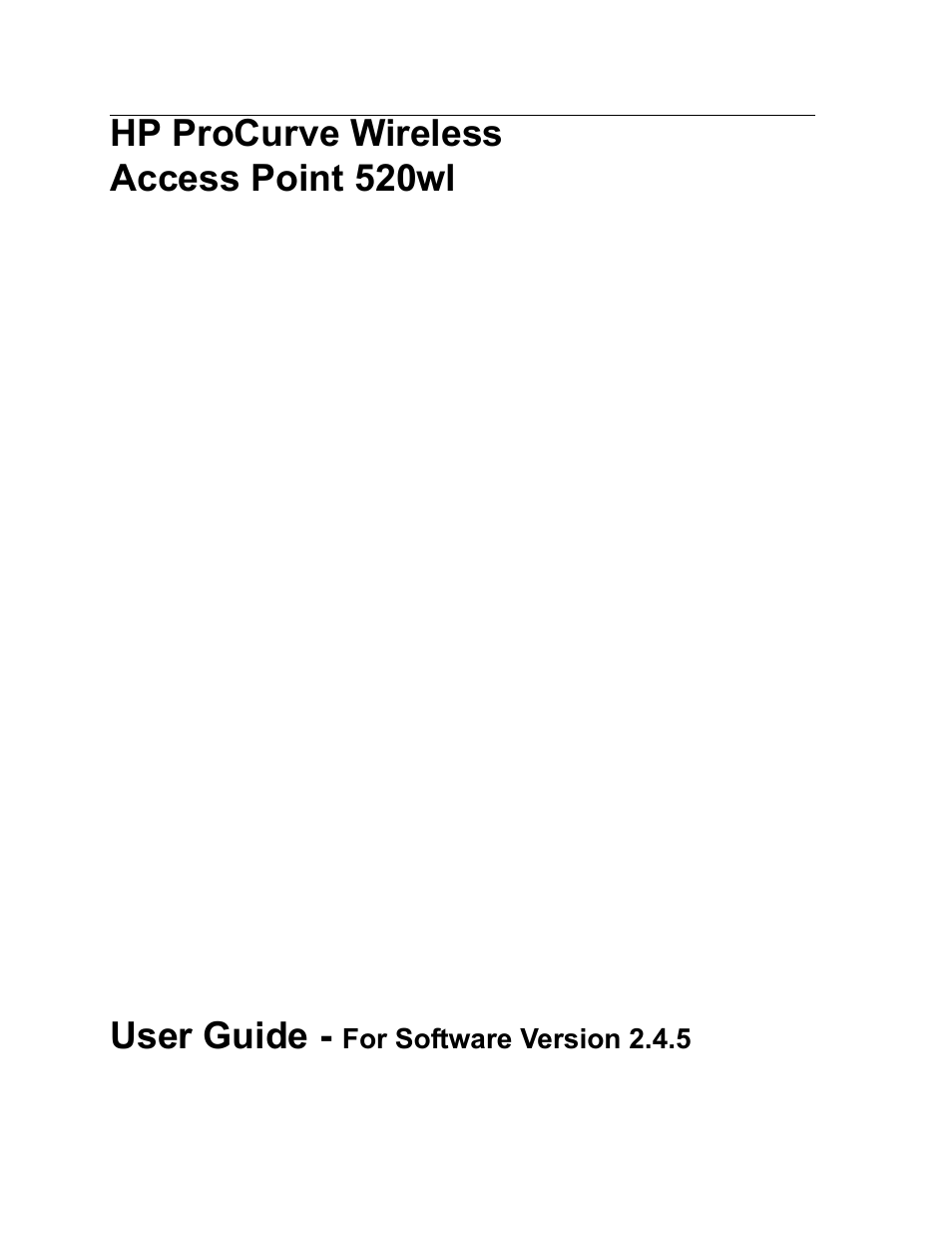 HP ProCurve Wireless
Access Point 520wl

User Guide - For Software Version 2.4.5